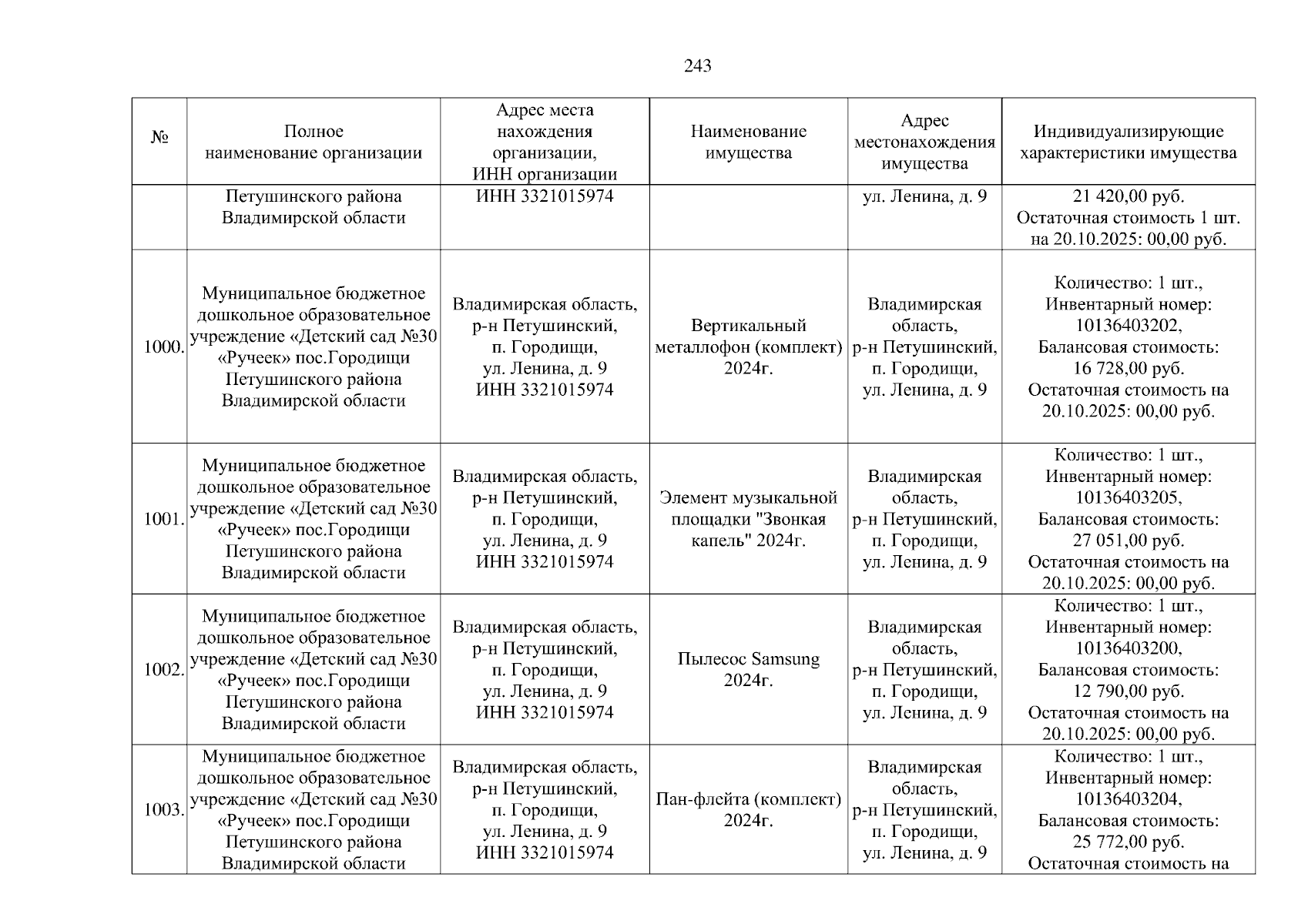 243

| № | Полное наименование организации | Адрес места нахождения организации, ИНН организации | Наименование имущества | Адрес местонахождения имущества | Индивидуализирующие характеристики имущества |
|---|---|---|---|---|---|
| | Петушинского района Владимирской области | ИНН 3321015974 | | ул. Ленина, д. 9 | 21 420,00 руб. Остаточная стоимость 1 шт. на 20.10.2025: 00,00 руб. |
| 1000. | Муниципальное бюджетное дошкольное образовательное учреждение «Детский сад №30 «Ручеек» пос.Городищи Петушинского района Владимирской области | Владимирская область, р-н Петушинский, п. Городищи, ул. Ленина, д. 9 ИНН 3321015974 | Вертикальный металлофон (комплект) 2024г. | Владимирская область, р-н Петушинский, п. Городищи, ул. Ленина, д. 9 | Количество: 1 шт., Инвентарный номер: 10136403202, Балансовая стоимость: 16 728,00 руб. Остаточная стоимость на 20.10.2025: 00,00 руб. |
| 1001. | Муниципальное бюджетное дошкольное образовательное учреждение «Детский сад №30 «Ручеек» пос.Городищи Петушинского района Владимирской области | Владимирская область, р-н Петушинский, п. Городищи, ул. Ленина, д. 9 ИНН 3321015974 | Элемент музыкальной площадки "Звонкая капель" 2024г. | Владимирская область, р-н Петушинский, п. Городищи, ул. Ленина, д. 9 | Количество: 1 шт., Инвентарный номер: 10136403205, Балансовая стоимость: 27 051,00 руб. Остаточная стоимость на 20.10.2025: 00,00 руб. |
| 1002. | Муниципальное бюджетное дошкольное образовательное учреждение «Детский сад №30 «Ручеек» пос.Городищи Петушинского района Владимирской области | Владимирская область, р-н Петушинский, п. Городищи, ул. Ленина, д. 9 ИНН 3321015974 | Пылесос Samsung 2024г. | Владимирская область, р-н Петушинский, п. Городищи, ул. Ленина, д. 9 | Количество: 1 шт., Инвентарный номер: 10136403200, Балансовая стоимость: 12 790,00 руб. Остаточная стоимость на 20.10.2025: 00,00 руб. |
| 1003. | Муниципальное бюджетное дошкольное образовательное учреждение «Детский сад №30 «Ручеек» пос.Городищи Петушинского района Владимирской области | Владимирская область, р-н Петушинский, п. Городищи, ул. Ленина, д. 9 ИНН 3321015974 | Пан-флейта (комплект) 2024г. | Владимирская область, р-н Петушинский, п. Городищи, ул. Ленина, д. 9 | Количество: 1 шт., Инвентарный номер: 10136403204, Балансовая стоимость: 25 772,00 руб. Остаточная стоимость на |